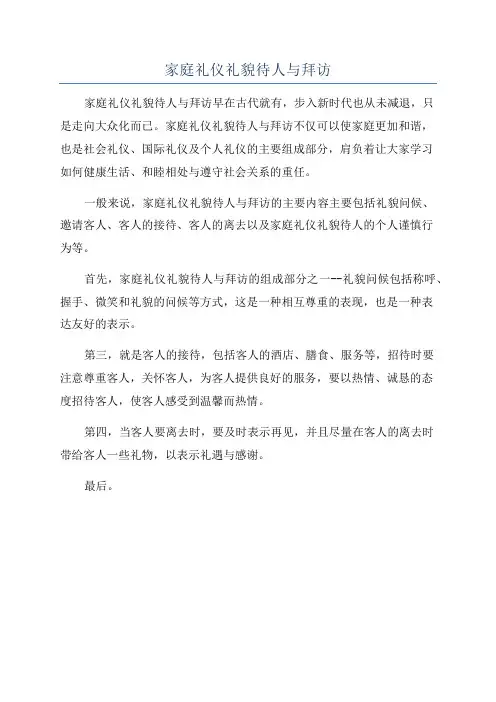 家庭礼仪礼貌待人与拜访

家庭礼仪礼貌待人与拜访早在古代就有，步入新时代也从未减退，只是走向大众化而已。家庭礼仪礼貌待人与拜访不仅可以使家庭更加和谐，也是社会礼仪、国际礼仪及个人礼仪的主要组成部分，肩负着让大家学习如何健康生活、和睦相处与遵守社会关系的重任。

一般来说，家庭礼仪礼貌待人与拜访的主要内容主要包括礼貌问候、邀请客人、客人的接待、客人的离去以及家庭礼仪礼貌待人的个人谨慎行为等。

首先，家庭礼仪礼貌待人与拜访的组成部分之一--礼貌问候包括称呼、握手、微笑和礼貌的问候等方式，这是一种相互尊重的表现，也是一种表达友好的表示。

第三，就是客人的接待，包括客人的酒店、膳食、服务等，招待时要注意尊重客人，关怀客人，为客人提供良好的服务，要以热情、诚恳的态度招待客人，使客人感受到温馨而热情。

第四，当客人要离去时，要及时表示再见，并且尽量在客人的离去时带给客人一些礼物，以表示礼遇与感谢。

最后。